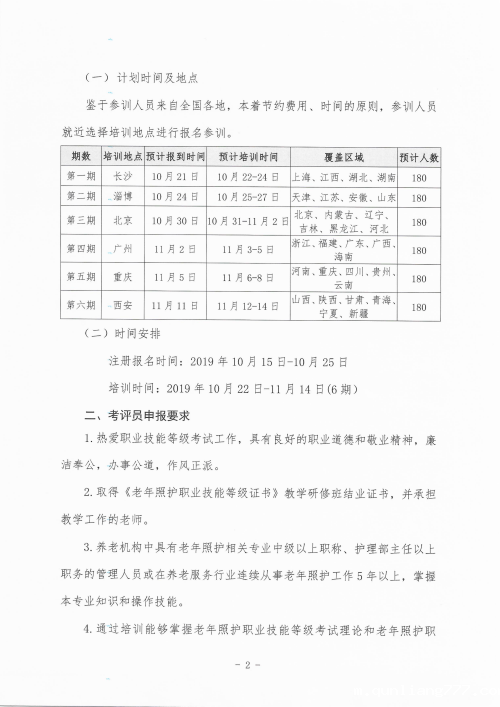 （一）计划时间及地点

鉴于参训人员来自全国各地，本着节约费用、时间的原则，参训人员就近选择培训地点进行报名参训。

| 期数 | 培训地点 | 预计报到时间 | 预计培训时间 | 覆盖区域 | 预计人数 |
|---|---|---|---|---|---|
| 第一期 | 长沙 | 10月21日 | 10月22-24日 | 上海、江西、湖北、湖南 | 180 |
| 第二期 | 淄博 | 10月24日 | 10月25-27日 | 天津、江苏、安徽、山东 | 180 |
| 第三期 | 北京 | 10月30日 | 10月31-11月2日 | 北京、内蒙古、辽宁、吉林、黑龙江、河北 | 180 |
| 第四期 | 广州 | 11月2日 | 11月3-5日 | 浙江、福建、广东、广西、海南 | 180 |
| 第五期 | 重庆 | 11月5日 | 11月6-8日 | 河南、重庆、四川、贵州、云南 | 180 |
| 第六期 | 西安 | 11月11日 | 11月12-14日 | 山西、陕西、甘肃、青海、宁夏、新疆 | 180 |

（二）时间安排

注册报名时间：2019年10月15日-10月25日

培训时间：2019年10月22日-11月14日(6期)

二、考评员申报要求

1.热爱职业技能等级考试工作，具有良好的职业道德和敬业精神，廉洁奉公，办事公道，作风正派。

2.取得《老年照护职业技能等级证书》教学研修班结业证书，并承担教学工作的老师。

3.养老机构中具有老年照护相关专业中级以上职称、护理部主任以上职务的管理人员或在养老服务行业连续从事老年照护工作5年以上，掌握本专业知识和操作技能。

4.通过培训能够掌握老年照护职业技能等级考试理论和老年照护职

- 2 -